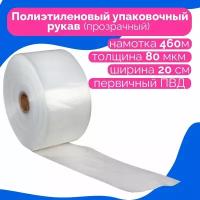 Полиэтиленовый упаковочный рукав (прозрачный)

намотка 460м

толщина 80 мкм

ширина 20 см

первичный ПВД